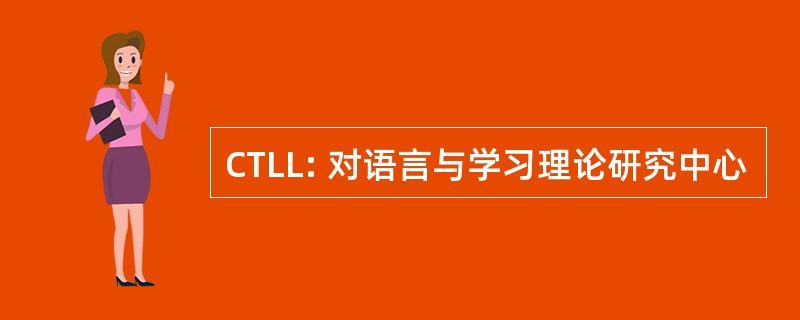 CTLL: 对语言与学习理论研究中心